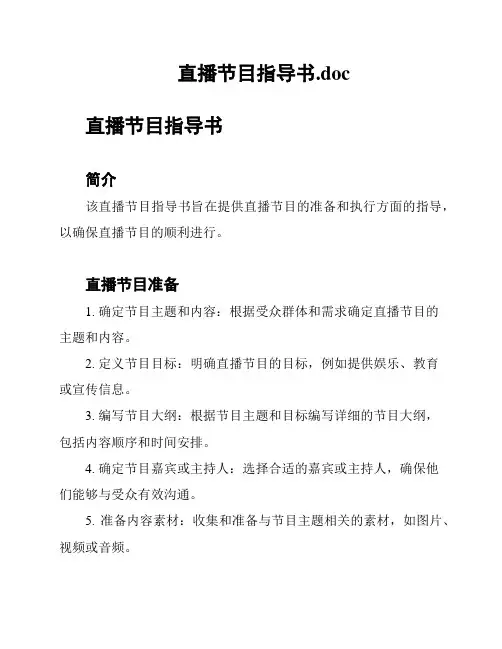 直播节目指导书.doc

直播节目指导书

简介

该直播节目指导书旨在提供直播节目的准备和执行方面的指导，以确保直播节目的顺利进行。

直播节目准备

1. 确定节目主题和内容：根据受众群体和需求确定直播节目的主题和内容。

2. 定义节目目标：明确直播节目的目标，例如提供娱乐、教育或宣传信息。

3. 编写节目大纲：根据节目主题和目标编写详细的节目大纲，包括内容顺序和时间安排。

4. 确定节目嘉宾或主持人：选择合适的嘉宾或主持人，确保他们能够与受众有效沟通。

5. 准备内容素材：收集和准备与节目主题相关的素材，如图片、视频或音频。